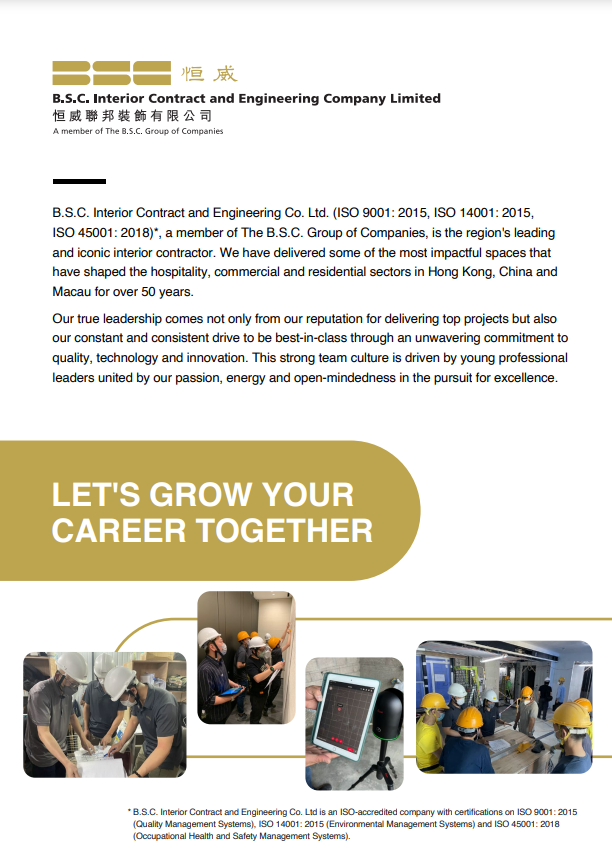 BSC 恒威
B.S.C. Interior Contract and Engineering Company Limited
恒威聯邦裝飾有限公司
A member of The B.S.C. Group of Companies

B.S.C. Interior Contract and Engineering Co. Ltd. (ISO 9001: 2015, ISO 14001: 2015, ISO 45001: 2018)*, a member of The B.S.C. Group of Companies, is the region's leading and iconic interior contractor. We have delivered some of the most impactful spaces that have shaped the hospitality, commercial and residential sectors in Hong Kong, China and Macau for over 50 years.

Our true leadership comes not only from our reputation for delivering top projects but also our constant and consistent drive to be best-in-class through an unwavering commitment to quality, technology and innovation. This strong team culture is driven by young professional leaders united by our passion, energy and open-mindedness in the pursuit for excellence.

LET'S GROW YOUR CAREER TOGETHER

* B.S.C. Interior Contract and Engineering Co. Ltd is an ISO-accredited company with certifications on ISO 9001: 2015 (Quality Management Systems), ISO 14001: 2015 (Environmental Management Systems) and ISO 45001: 2018 (Occupational Health and Safety Management Systems).